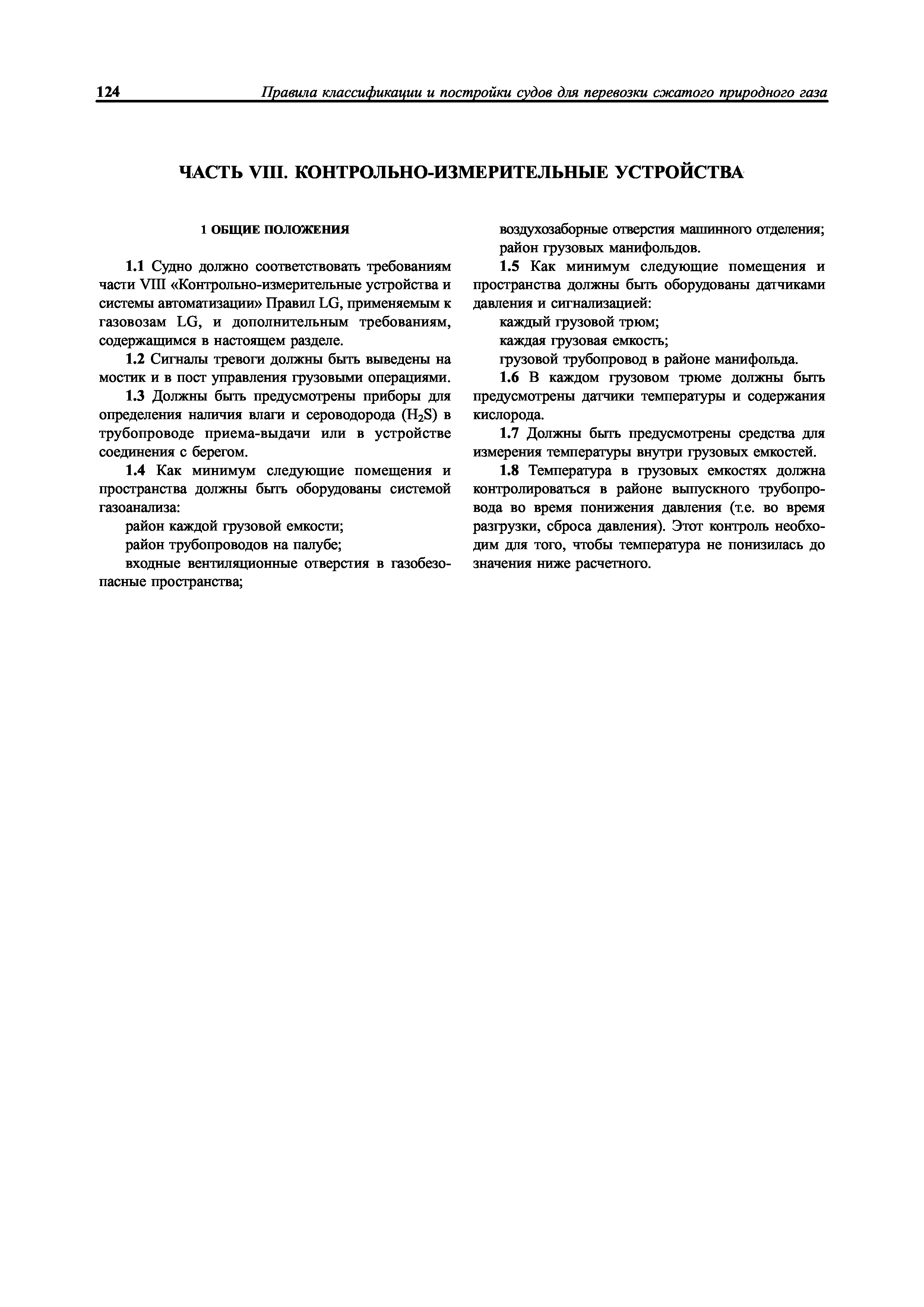 124 Правила классификации и постройки судов для перевозки сжатого природного газа

ЧАСТЬ VIII. КОНТРОЛЬНО-ИЗМЕРИТЕЛЬНЫЕ УСТРОЙСТВА

1 ОБЩИЕ ПОЛОЖЕНИЯ

1.1 Судно должно соответствовать требованиям части VIII «Контрольно-измерительные устройства и системы автоматизации» Правил LG, применяемым к газовозам LG, и дополнительным требованиям, содержащимся в настоящем разделе.

1.2 Сигналы тревоги должны быть выведены на мостик и в пост управления грузовыми операциями.

1.3 Должны быть предусмотрены приборы для определения наличия влаги и сероводорода ($H_2S$) в трубопроводе приема-выдачи или в устройстве соединения с берегом.

1.4 Как минимум следующие помещения и пространства должны быть оборудованы системой газоанализа:

район каждой грузовой емкости;

район трубопроводов на палубе;

входные вентиляционные отверстия в газобезопасные пространства;

воздухозаборные отверстия машинного отделения;

район грузовых манифольдов.

1.5 Как минимум следующие помещения и пространства должны быть оборудованы датчиками давления и сигнализацией:

каждый грузовой трюм;

каждая грузовая емкость;

грузовой трубопровод в районе манифольда.

1.6 В каждом грузовом трюме должны быть предусмотрены датчики температуры и содержания кислорода.

1.7 Должны быть предусмотрены средства для измерения температуры внутри грузовых емкостей.

1.8 Температура в грузовых емкостях должна контролироваться в районе выпускного трубопровода во время понижения давления (т.е. во время разгрузки, сброса давления). Этот контроль необходим для того, чтобы температура не понизилась до значения ниже расчетного.